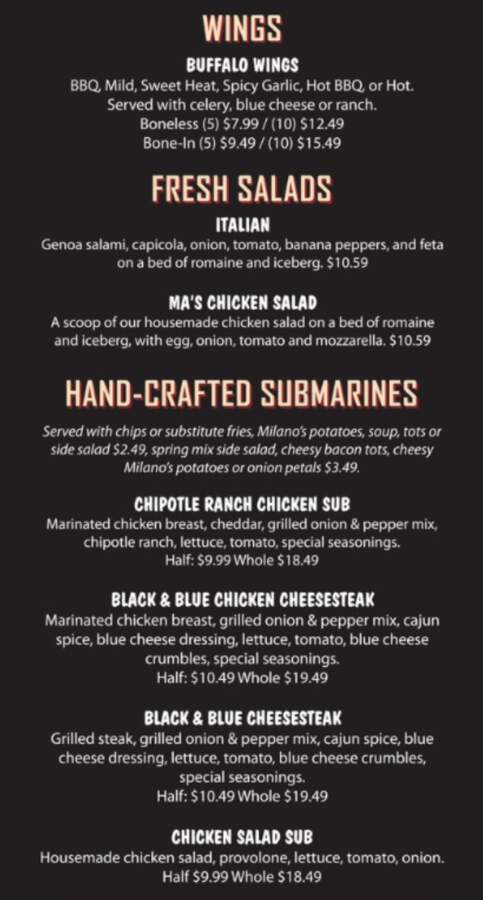 WINGS

BUFFALO WINGS

BBQ, Mild, Sweet Heat, Spicy Garlic, Hot BBQ, or Hot.
Served with celery, blue cheese or ranch.
Boneless (5) $7.99 / (10) $12.49
Bone-In (5) $9.49 / (10) $15.49

FRESH SALADS

ITALIAN

Genoa salami, capicola, onion, tomato, banana peppers, and feta on a bed of romaine and iceberg. $10.59

MA'S CHICKEN SALAD

A scoop of our housemade chicken salad on a bed of romaine and iceberg, with egg, onion, tomato and mozzarella. $10.59

HAND-CRAFTED SUBMARINES

Served with chips or substitute fries, Milano's potatoes, soup, tots or side salad $2.49, spring mix side salad, cheesy bacon tots, cheesy Milano's potatoes or onion petals $3.49.

CHIPOTLE RANCH CHICKEN SUB

Marinated chicken breast, cheddar, grilled onion & pepper mix, chipotle ranch, lettuce, tomato, special seasonings.
Half: $9.99 Whole $18.49

BLACK & BLUE CHICKEN CHEESESTEAK

Marinated chicken breast, grilled onion & pepper mix, cajun spice, blue cheese dressing, lettuce, tomato, blue cheese crumbles, special seasonings.
Half: $10.49 Whole $19.49

BLACK & BLUE CHEESESTEAK

Grilled steak, grilled onion & pepper mix, cajun spice, blue cheese dressing, lettuce, tomato, blue cheese crumbles, special seasonings.
Half: $10.49 Whole $19.49

CHICKEN SALAD SUB

Housemade chicken salad, provolone, lettuce, tomato, onion.
Half $9.99 Whole $18.49